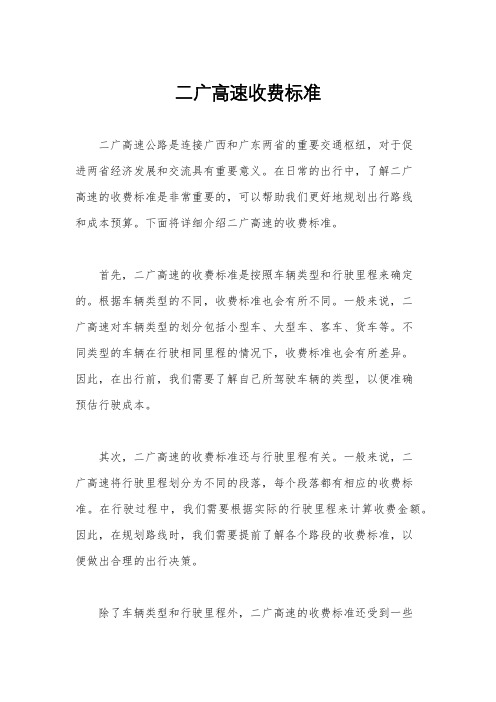 二广高速收费标准

二广高速公路是连接广西和广东两省的重要交通枢纽，对于促进两省经济发展和交流具有重要意义。在日常的出行中，了解二广高速的收费标准是非常重要的，可以帮助我们更好地规划出行路线和成本预算。下面将详细介绍二广高速的收费标准。

首先，二广高速的收费标准是按照车辆类型和行驶里程来确定的。根据车辆类型的不同，收费标准也会有所不同。一般来说，二广高速对车辆类型的划分包括小型车、大型车、客车、货车等。不同类型的车辆在行驶相同里程的情况下，收费标准也会有所差异。因此，在出行前，我们需要了解自己所驾驶车辆的类型，以便准确预估行驶成本。

其次，二广高速的收费标准还与行驶里程有关。一般来说，二广高速将行驶里程划分为不同的段落，每个段落都有相应的收费标准。在行驶过程中，我们需要根据实际的行驶里程来计算收费金额。因此，在规划路线时，我们需要提前了解各个路段的收费标准，以便做出合理的出行决策。

除了车辆类型和行驶里程外，二广高速的收费标准还受到一些